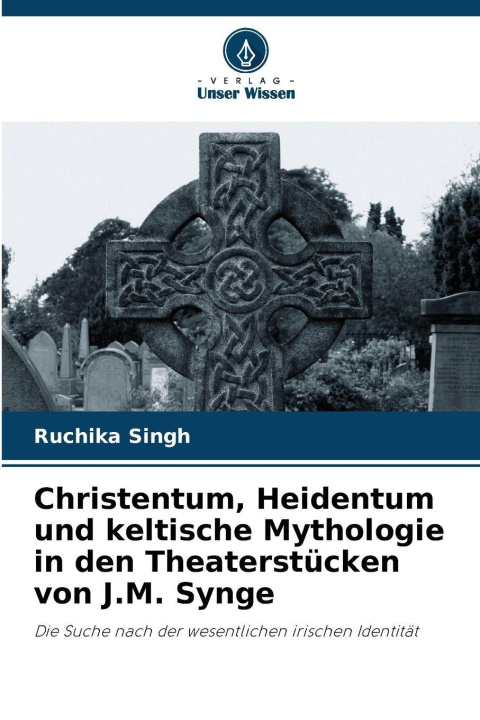 - VERLAG -
Unser Wissen

Ruchika Singh

Christentum, Heidentum und keltische Mythologie in den Theaterstücken von J.M. Synge

Die Suche nach der wesentlichen irischen Identität